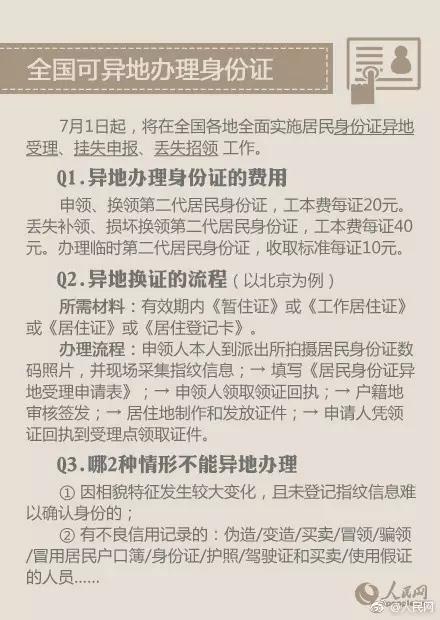 全国可异地办理身份证

7月1日起，将在全国各地全面实施居民身份证异地受理、挂失申报、丢失招领 工作。

Q1.异地办理身份证的费用

申领、换领第二代居民身份证，工本费每证20元。丢失补领、损坏换领第二代居民身份证，工本费每证40元。办理临时第二代居民身份证，收取标准每证10元。

Q2.异地换证的流程（以北京为例）

所需材料：有效期内《暂住证》或《工作居住证》或《居住证》或《居住登记卡》。

办理流程：申领人本人到派出所拍摄居民身份证数码照片，并现场采集指纹信息；→ 填写《居民身份证异地受理申请表》；→ 申领人领取领证回执；→ 户籍地审核签发；→ 居住地制作和发放证件；→ 申请人凭领证回执到受理点领取证件。

Q3.哪2种情形不能异地办理

① 因相貌特征发生较大变化，且未登记指纹信息难以确认身份的；

② 有不良信用记录的：伪造/变造/买卖/冒领/骗领/冒用居民户口簿/身份证/护照/驾驶证和买卖/使用假证的人员......

人民网

@人民网